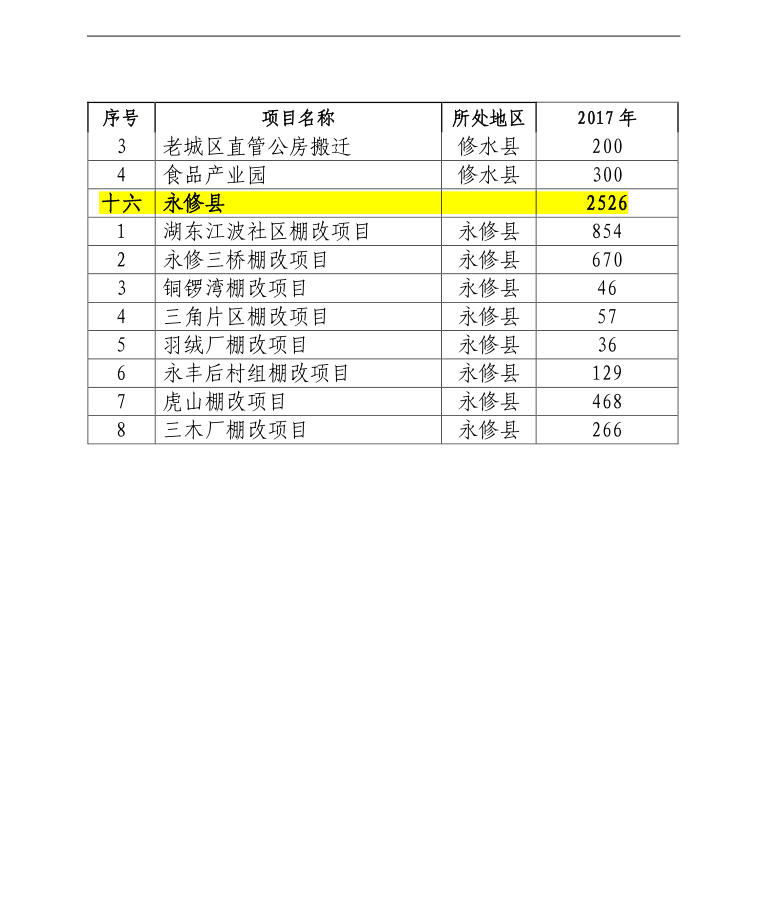 | 序号 | 项目名称 | 所处地区 | 2017 年 |
|---|---|---|---|
| 3 | 老城区直管公房搬迁 | 修水县 | 200 |
| 4 | 食品产业园 | 修水县 | 300 |
| 十六 | 永修县 |  | 2526 |
| 1 | 湖东江波社区棚改项目 | 永修县 | 854 |
| 2 | 永修三桥棚改项目 | 永修县 | 670 |
| 3 | 铜锣湾棚改项目 | 永修县 | 46 |
| 4 | 三角片区棚改项目 | 永修县 | 57 |
| 5 | 羽绒厂棚改项目 | 永修县 | 36 |
| 6 | 永丰后村组棚改项目 | 永修县 | 129 |
| 7 | 虎山棚改项目 | 永修县 | 468 |
| 8 | 三木厂棚改项目 | 永修县 | 266 |